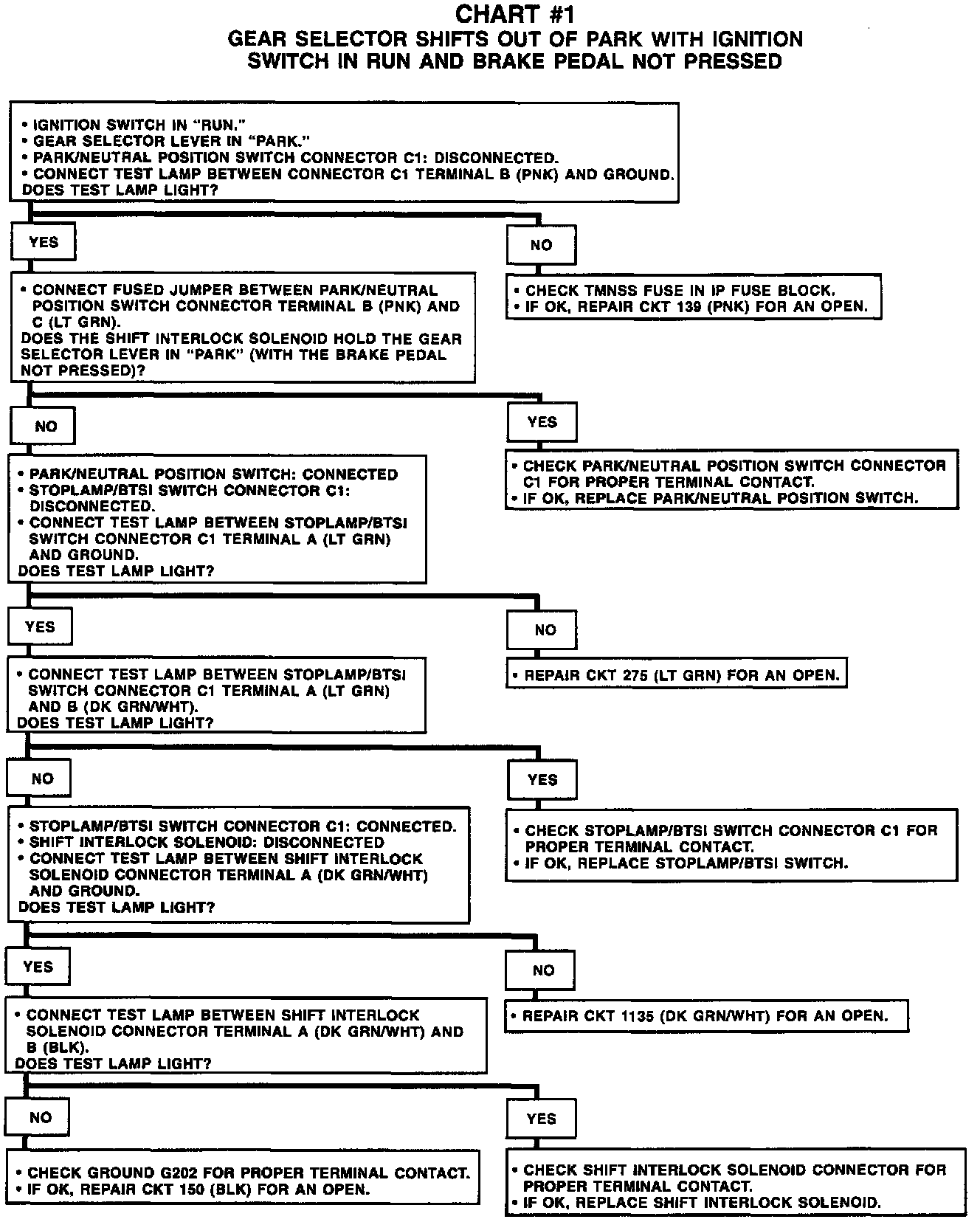 CHART #1
GEAR SELECTOR SHIFTS OUT OF PARK WITH IGNITION SWITCH IN RUN AND BRAKE PEDAL NOT PRESSED

• IGNITION SWITCH IN "RUN."
• GEAR SELECTOR LEVER IN "PARK."
• PARK/NEUTRAL POSITION SWITCH CONNECTOR C1: DISCONNECTED.
• CONNECT TEST LAMP BETWEEN CONNECTOR C1 TERMINAL B (PNK) AND GROUND.
DOES TEST LAMP LIGHT?

YES

NO

• CONNECT FUSED JUMPER BETWEEN PARK/NEUTRAL POSITION SWITCH CONNECTOR TERMINAL B (PNK) AND C (LT GRN).
DOES THE SHIFT INTERLOCK SOLENOID HOLD THE GEAR SELECTOR LEVER IN "PARK" (WITH THE BRAKE PEDAL NOT PRESSED)?

• CHECK TMNSS FUSE IN IP FUSE BLOCK.
• IF OK, REPAIR CKT 139 (PNK) FOR AN OPEN.

NO

YES

• PARK/NEUTRAL POSITION SWITCH: CONNECTED
• STOPLAMP/BTSI SWITCH CONNECTOR C1: DISCONNECTED.
• CONNECT TEST LAMP BETWEEN STOPLAMP/BTSI SWITCH CONNECTOR C1 TERMINAL A (LT GRN) AND GROUND.
DOES TEST LAMP LIGHT?

• CHECK PARK/NEUTRAL POSITION SWITCH CONNECTOR C1 FOR PROPER TERMINAL CONTACT.
• IF OK, REPLACE PARK/NEUTRAL POSITION SWITCH.

YES

NO

• CONNECT TEST LAMP BETWEEN STOPLAMP/BTSI SWITCH CONNECTOR C1 TERMINAL A (LT GRN) AND B (DK GRN/WHT).
DOES TEST LAMP LIGHT?

• REPAIR CKT 275 (LT GRN) FOR AN OPEN.

NO

YES

• STOPLAMP/BTSI SWITCH CONNECTOR C1: CONNECTED.
• SHIFT INTERLOCK SOLENOID: DISCONNECTED
• CONNECT TEST LAMP BETWEEN SHIFT INTERLOCK SOLENOID CONNECTOR TERMINAL A (DK GRN/WHT) AND GROUND.
DOES TEST LAMP LIGHT?

• CHECK STOPLAMP/BTSI SWITCH CONNECTOR C1 FOR PROPER TERMINAL CONTACT.
• IF OK, REPLACE STOPLAMP/BTSI SWITCH.

YES

NO

• CONNECT TEST LAMP BETWEEN SHIFT INTERLOCK SOLENOID CONNECTOR TERMINAL A (DK GRN/WHT) AND B (BLK).
DOES TEST LAMP LIGHT?

• REPAIR CKT 1135 (DK GRN/WHT) FOR AN OPEN.

NO

YES

• CHECK GROUND G202 FOR PROPER TERMINAL CONTACT.
• IF OK, REPAIR CKT 150 (BLK) FOR AN OPEN.

• CHECK SHIFT INTERLOCK SOLENOID CONNECTOR FOR PROPER TERMINAL CONTACT.
• IF OK, REPLACE SHIFT INTERLOCK SOLENOID.